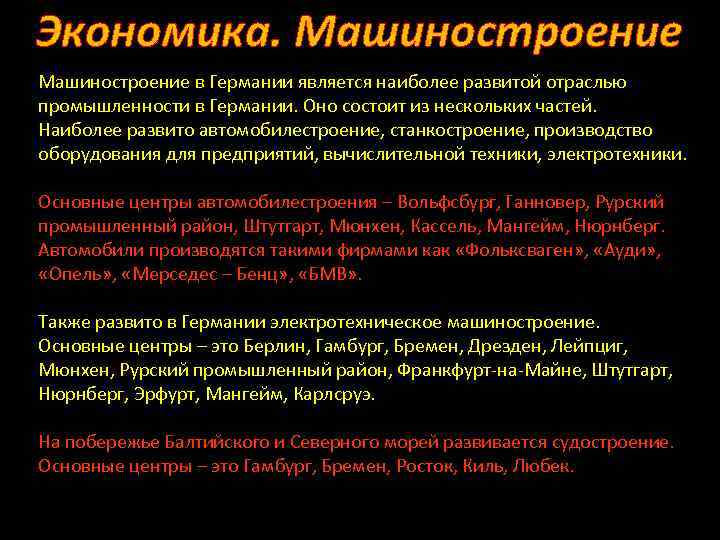 Экономика. Машиностроение

Машиностроение в Германии является наиболее развитой отраслью промышленности в Германии. Оно состоит из нескольких частей. Наиболее развито автомобилестроение, станкостроение, производство оборудования для предприятий, вычислительной техники, электротехники.

Основные центры автомобилестроения – Вольфсбург, Ганновер, Рурский промышленный район, Штутгарт, Мюнхен, Кассель, Мангейм, Нюрнберг. Автомобили производятся такими фирмами как «Фольксваген», «Ауди», «Опель», «Мерседес – Бенц», «БМВ».

Также развито в Германии электротехническое машиностроение. Основные центры – это Берлин, Гамбург, Бремен, Дрезден, Лейпциг, Мюнхен, Рурский промышленный район, Франкфурт-на-Майне, Штутгарт, Нюрнберг, Эрфурт, Мангейм, Карлсруэ.

На побережье Балтийского и Северного морей развивается судостроение. Основные центры – это Гамбург, Бремен, Росток, Киль, Любек.